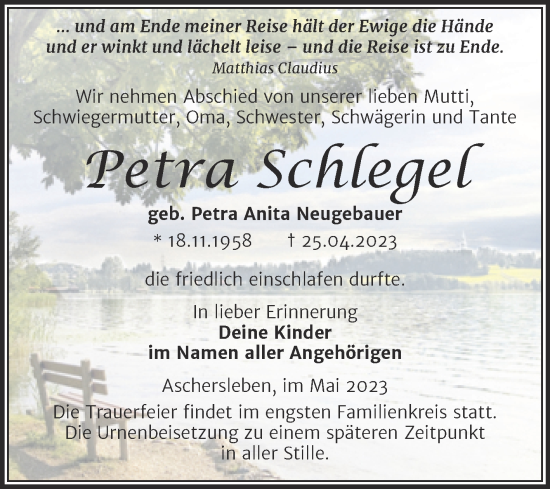 ... und am Ende meiner Reise hält der Ewige die Hände und er winkt und lächelt leise – und die Reise ist zu Ende.
Matthias Claudius

Wir nehmen Abschied von unserer lieben Mutti, Schwiegermutter, Oma, Schwester, Schwägerin und Tante

Petra Schlegel

geb. Petra Anita Neugebauer
* 18.11.1958 † 25.04.2023

die friedlich einschlafen durfte.

In lieber Erinnerung
Deine Kinder
im Namen aller Angehörigen

Aschersleben, im Mai 2023

Die Trauerfeier findet im engsten Familienkreis statt. Die Urnenbeisetzung zu einem späteren Zeitpunkt in aller Stille.